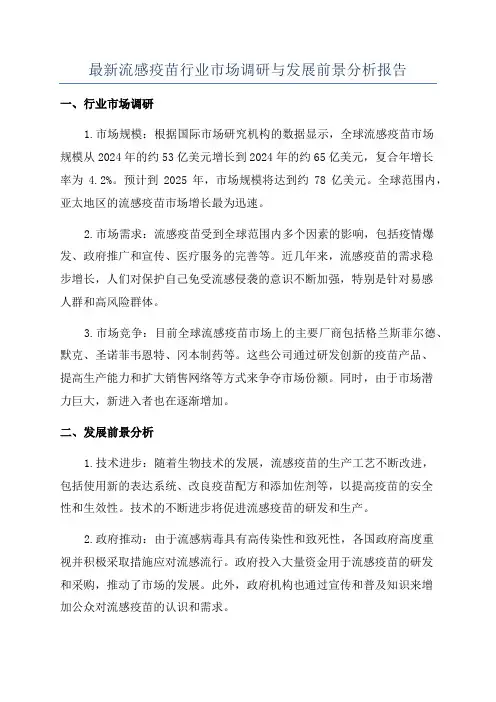 最新流感疫苗行业市场调研与发展前景分析报告

一、行业市场调研

1.市场规模：根据国际市场研究机构的数据显示，全球流感疫苗市场规模从2024年的约53亿美元增长到2024年的约65亿美元，复合年增长率为4.2%。预计到2025年，市场规模将达到约78亿美元。全球范围内，亚太地区的流感疫苗市场增长最为迅速。

2.市场需求：流感疫苗受到全球范围内多个因素的影响，包括疫情爆发、政府推广和宣传、医疗服务的完善等。近几年来，流感疫苗的需求稳步增长，人们对保护自己免受流感侵袭的意识不断加强，特别是针对易感人群和高风险群体。

3.市场竞争：目前全球流感疫苗市场上的主要厂商包括格兰斯菲尔德、默克、圣诺菲韦恩特、冈本制药等。这些公司通过研发创新的疫苗产品、提高生产能力和扩大销售网络等方式来争夺市场份额。同时，由于市场潜力巨大，新进入者也在逐渐增加。

二、发展前景分析

1.技术进步：随着生物技术的发展，流感疫苗的生产工艺不断改进，包括使用新的表达系统、改良疫苗配方和添加佐剂等，以提高疫苗的安全性和生效性。技术的不断进步将促进流感疫苗的研发和生产。

2.政府推动：由于流感病毒具有高传染性和致死性，各国政府高度重视并积极采取措施应对流感流行。政府投入大量资金用于流感疫苗的研发和采购，推动了市场的发展。此外，政府机构也通过宣传和普及知识来增加公众对流感疫苗的认识和需求。